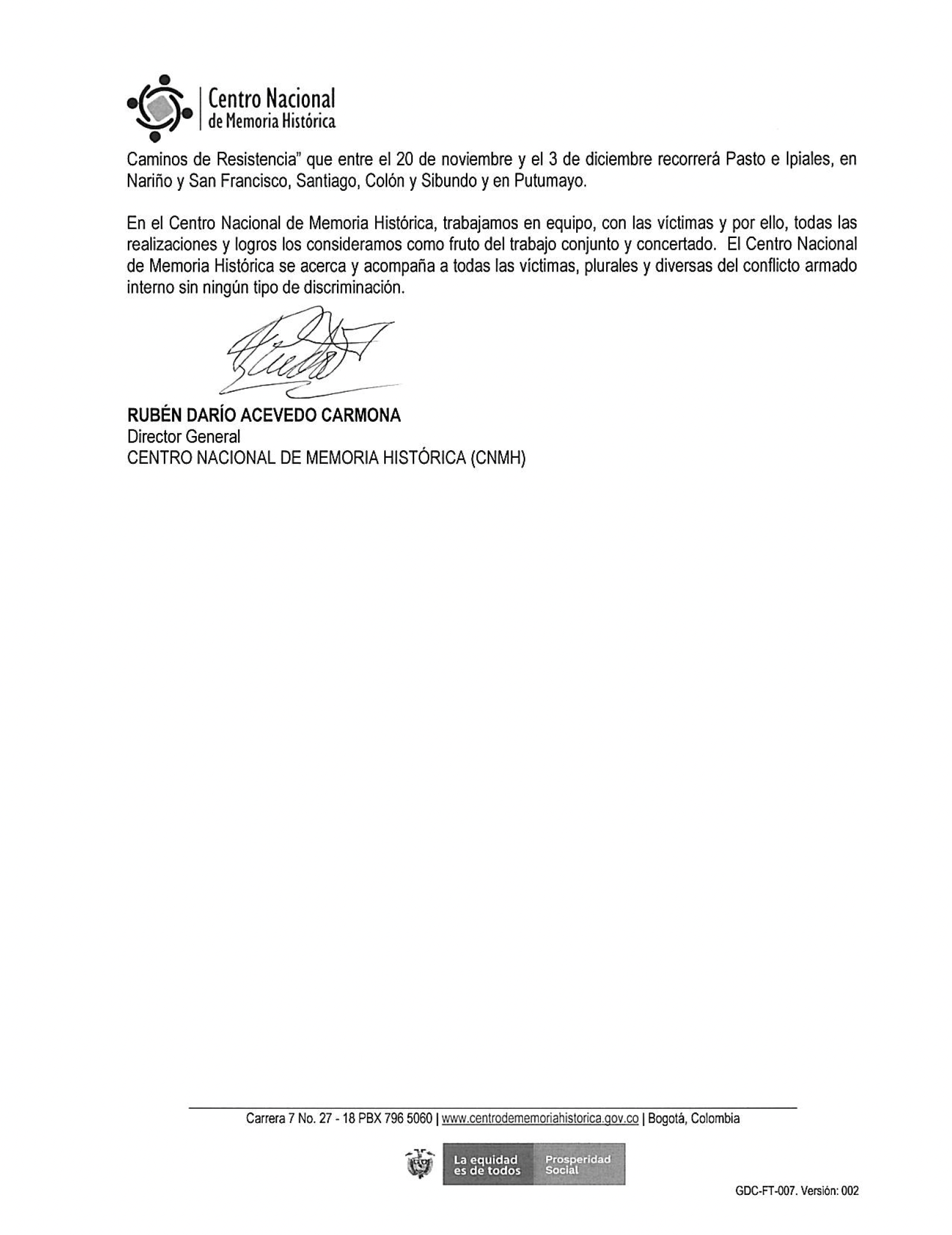 Centro Nacional
de Memoria Histórica

Caminos de Resistencia" que entre el 20 de noviembre y el 3 de diciembre recorrerá Pasto e Ipiales, en Nariño y San Francisco, Santiago, Colón y Sibundo y en Putumayo.

En el Centro Nacional de Memoria Histórica, trabajamos en equipo, con las víctimas y por ello, todas las realizaciones y logros los consideramos como fruto del trabajo conjunto y concertado. El Centro Nacional de Memoria Histórica se acerca y acompaña a todas las víctimas, plurales y diversas del conflicto armado interno sin ningún tipo de discriminación.

RUBÉN DARÍO ACEVEDO CARMONA
Director General
CENTRO NACIONAL DE MEMORIA HISTÓRICA (CNMH)

Carrera 7 No. 27 - 18 PBX 796 5060 | www.centrodememoriahistorica.gov.co | Bogotá, Colombia

La equidad es de todos
Prosperidad Social

GDC-FT-007. Versión: 002